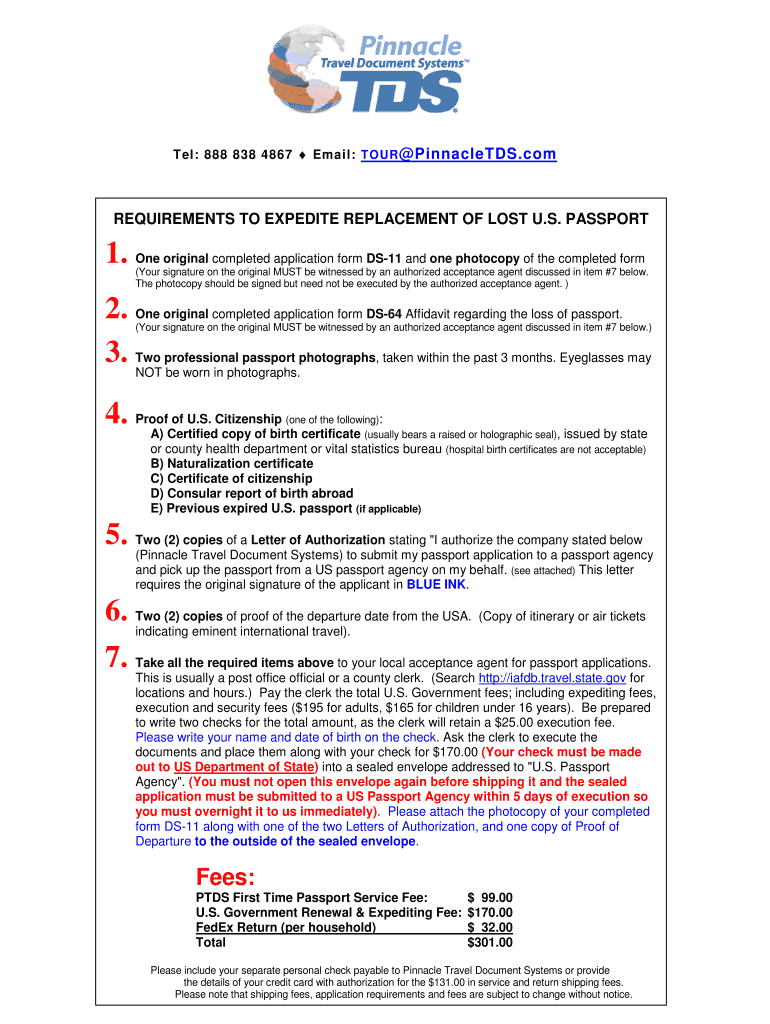 Pinnacle
Travel Document Systems™
TDS

Tel: 888 838 4867 ♦ Email: TOUR@PinnacleTDS.com

REQUIREMENTS TO EXPEDITE REPLACEMENT OF LOST U.S. PASSPORT

1. One original completed application form DS-11 and one photocopy of the completed form (Your signature on the original MUST be witnessed by an authorized acceptance agent discussed in item #7 below. The photocopy should be signed but need not be executed by the authorized acceptance agent. )

2. One original completed application form DS-64 Affidavit regarding the loss of passport. (Your signature on the original MUST be witnessed by an authorized acceptance agent discussed in item #7 below.)

3. Two professional passport photographs, taken within the past 3 months. Eyeglasses may NOT be worn in photographs.

4. Proof of U.S. Citizenship (one of the following):
A) Certified copy of birth certificate (usually bears a raised or holographic seal), issued by state or county health department or vital statistics bureau (hospital birth certificates are not acceptable)
B) Naturalization certificate
C) Certificate of citizenship
D) Consular report of birth abroad
E) Previous expired U.S. passport (if applicable)

5. Two (2) copies of a Letter of Authorization stating "I authorize the company stated below (Pinnacle Travel Document Systems) to submit my passport application to a passport agency and pick up the passport from a US passport agency on my behalf. (see attached) This letter requires the original signature of the applicant in BLUE INK.

6. Two (2) copies of proof of the departure date from the USA. (Copy of itinerary or air tickets indicating eminent international travel).

7. Take all the required items above to your local acceptance agent for passport applications. This is usually a post office official or a county clerk. (Search http://iafdb.travel.state.gov for locations and hours.) Pay the clerk the total U.S. Government fees; including expediting fees, execution and security fees ($195 for adults, $165 for children under 16 years). Be prepared to write two checks for the total amount, as the clerk will retain a $25.00 execution fee. Please write your name and date of birth on the check. Ask the clerk to execute the documents and place them along with your check for $170.00 (Your check must be made out to US Department of State) into a sealed envelope addressed to "U.S. Passport Agency". (You must not open this envelope again before shipping it and the sealed application must be submitted to a US Passport Agency within 5 days of execution so you must overnight it to us immediately). Please attach the photocopy of your completed form DS-11 along with one of the two Letters of Authorization, and one copy of Proof of Departure to the outside of the sealed envelope.

Fees:
| | |
|---|---|
| PTDS First Time Passport Service Fee: | $ 99.00 |
| U.S. Government Renewal & Expediting Fee: | $170.00 |
| FedEx Return (per household) | $ 32.00 |
| Total | $301.00 |

Please include your separate personal check payable to Pinnacle Travel Document Systems or provide the details of your credit card with authorization for the $131.00 in service and return shipping fees. Please note that shipping fees, application requirements and fees are subject to change without notice.